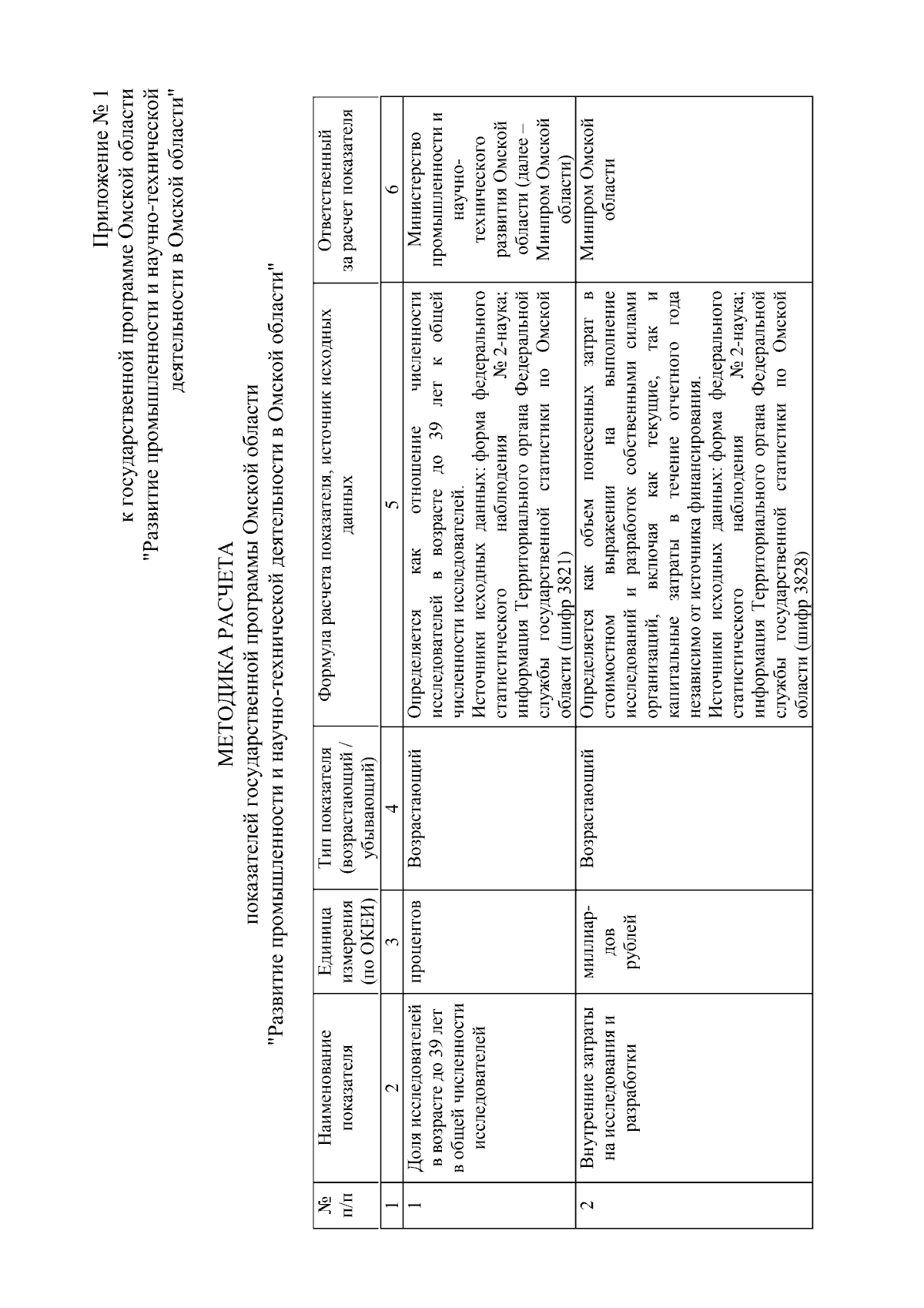 Приложение № 1
к государственной программе Омской области
"Развитие промышленности и научно-технической деятельности в Омской области"

МЕТОДИКА РАСЧЕТА
показателей государственной программы Омской области
"Развитие промышленности и научно-технической деятельности в Омской области"

| № п/п | Наименование показателя | Единица измерения (по ОКЕИ) | Тип показателя (возрастающий / убывающий) | Формула расчета показателя, источник исходных данных | Ответственный за расчет показателя |
|---|---|---|---|---|---|
| 1 | 2 | 3 | 4 | 5 | 6 |
| 1 | Доля исследователей в возрасте до 39 лет в общей численности исследователей | процентов | Возрастающий | Определяется как отношение численности исследователей в возрасте до 39 лет к общей численности исследователей. Источники исходных данных: форма федерального статистического наблюдения № 2-наука; информация Территориального органа Федеральной службы государственной статистики по Омской области (шифр 3821) | Министерство промышленности и научно-технического развития Омской области (далее – Минпром Омской области) |
| 2 | Внутренние затраты на исследования и разработки | миллиардов рублей | Возрастающий | Определяется как объем понесенных затрат в стоимостном выражении на выполнение исследований и разработок собственными силами организаций, включая как текущие, так и капитальные затраты в течение отчетного года независимо от источника финансирования. Источники исходных данных: форма федерального статистического наблюдения № 2-наука; информация Территориального органа Федеральной службы государственной статистики по Омской области (шифр 3828) | Минпром Омской области |